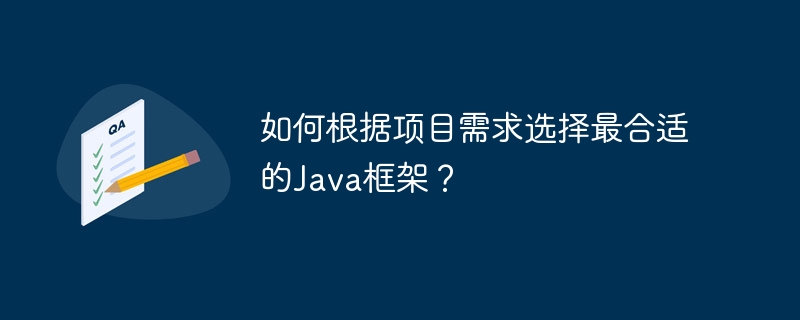 QA

如何根据项目需求选择最合适的Java框架？